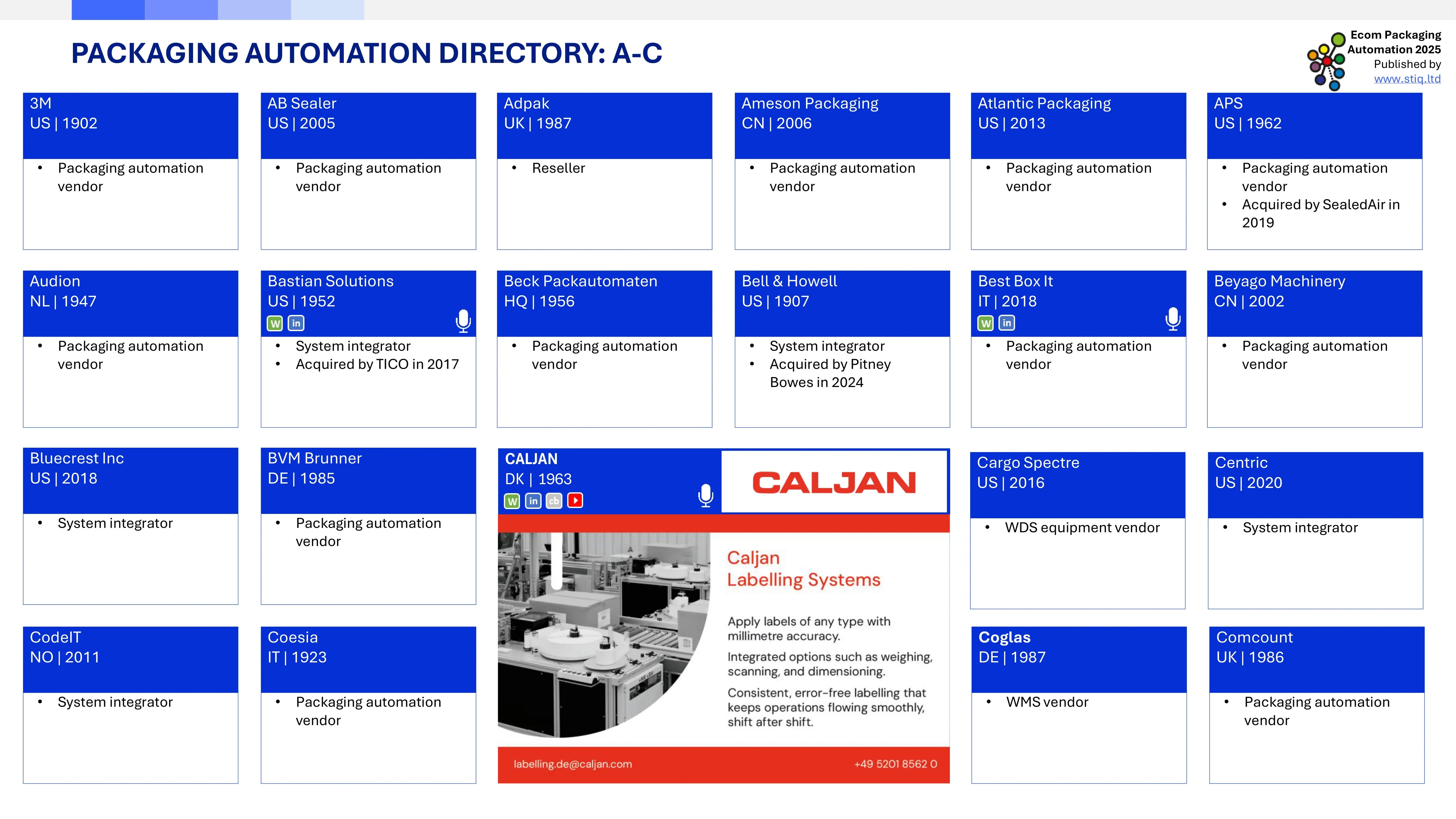 PACKAGING AUTOMATION DIRECTORY: A-C

Ecom Packaging Automation 2025
Published by
www.stiq.ltd

3M
US | 1902
• Packaging automation vendor

AB Sealer
US | 2005
• Packaging automation vendor

Adpak
UK | 1987
• Reseller

Ameson Packaging
CN | 2006
• Packaging automation vendor

Atlantic Packaging
US | 2013
• Packaging automation vendor

APS
US | 1962
• Packaging automation vendor
• Acquired by SealedAir in 2019

Audion
NL | 1947
• Packaging automation vendor

Bastian Solutions
US | 1952
W in
• System integrator
• Acquired by TICO in 2017

Beck Packautomaten
HQ | 1956
• Packaging automation vendor

Bell & Howell
US | 1907
• System integrator
• Acquired by Pitney Bowes in 2024

Best Box It
IT | 2018
W in
• Packaging automation vendor

Beyago Machinery
CN | 2002
• Packaging automation vendor

Bluecrest Inc
US | 2018
• System integrator

BVM Brunner
DE | 1985
• Packaging automation vendor

CALJAN
DK | 1963
W in cb
CALJAN
Caljan
Labelling Systems
Apply labels of any type with millimetre accuracy.
Integrated options such as weighing, scanning, and dimensioning.
Consistent, error-free labelling that keeps operations flowing smoothly, shift after shift.
labelling.de@caljan.com
+49 5201 8562 0

Cargo Spectre
US | 2016
• WDS equipment vendor

Centric
US | 2020
• System integrator

CodeIT
NO | 2011
• System integrator

Coesia
IT | 1923
• Packaging automation vendor

Coglas
DE | 1987
• WMS vendor

Comcount
UK | 1986
• Packaging automation vendor